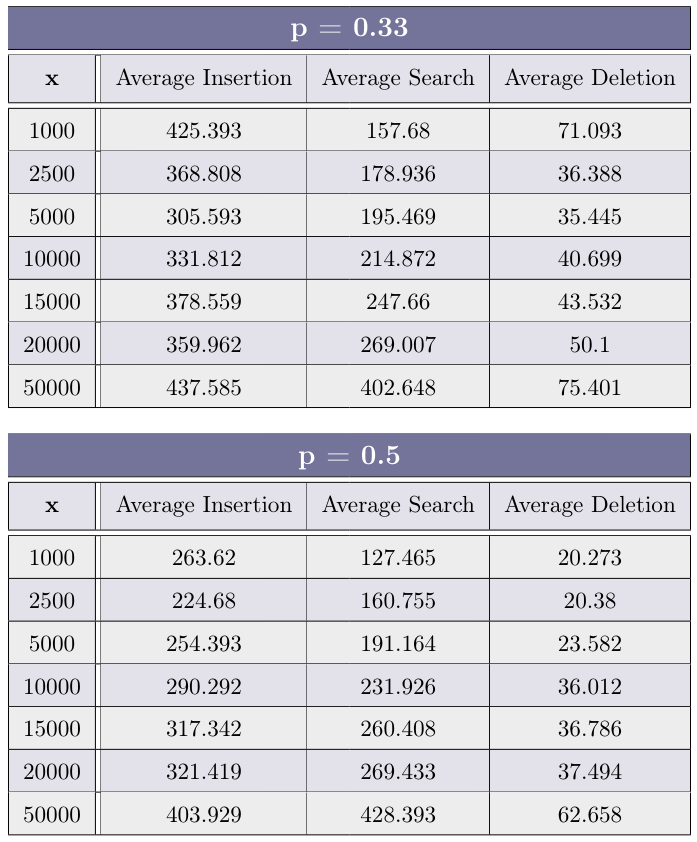 p = 0.33

| x | Average Insertion | Average Search | Average Deletion |
|---|---|---|---|
| 1000 | 425.393 | 157.68 | 71.093 |
| 2500 | 368.808 | 178.936 | 36.388 |
| 5000 | 305.593 | 195.469 | 35.445 |
| 10000 | 331.812 | 214.872 | 40.699 |
| 15000 | 378.559 | 247.66 | 43.532 |
| 20000 | 359.962 | 269.007 | 50.1 |
| 50000 | 437.585 | 402.648 | 75.401 |

p = 0.5

| x | Average Insertion | Average Search | Average Deletion |
|---|---|---|---|
| 1000 | 263.62 | 127.465 | 20.273 |
| 2500 | 224.68 | 160.755 | 20.38 |
| 5000 | 254.393 | 191.164 | 23.582 |
| 10000 | 290.292 | 231.926 | 36.012 |
| 15000 | 317.342 | 260.408 | 36.786 |
| 20000 | 321.419 | 269.433 | 37.494 |
| 50000 | 403.929 | 428.393 | 62.658 |